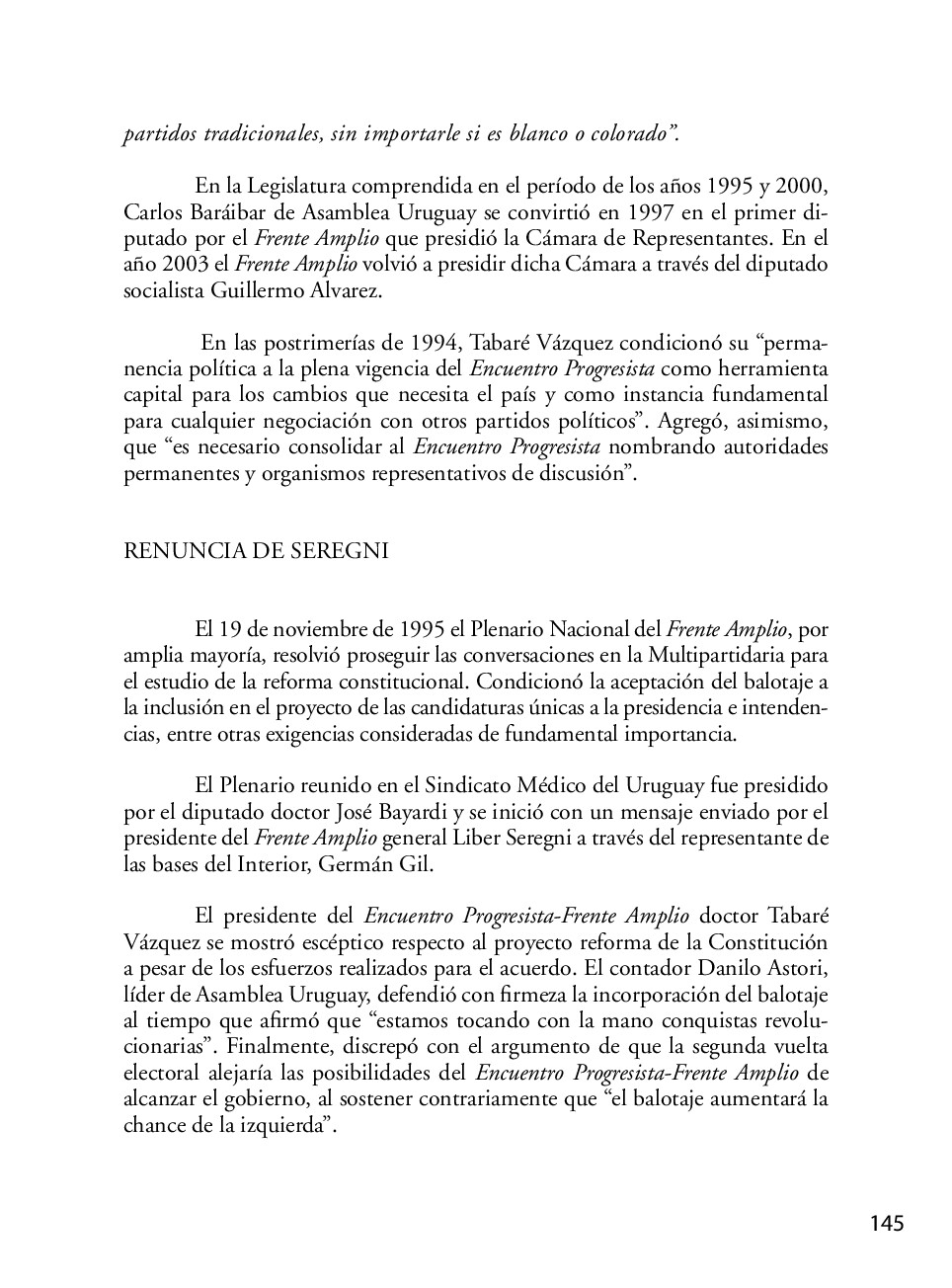 partidos tradicionales, sin importarle si es blanco o colorado".

En la Legislatura comprendida en el período de los años 1995 y 2000, Carlos Baráibar de Asamblea Uruguay se convirtió en 1997 en el primer diputado por el Frente Amplio que presidió la Cámara de Representantes. En el año 2003 el Frente Amplio volvió a presidir dicha Cámara a través del diputado socialista Guillermo Alvarez.

En las postrimerías de 1994, Tabaré Vázquez condicionó su "permanencia política a la plena vigencia del Encuentro Progresista como herramienta capital para los cambios que necesita el país y como instancia fundamental para cualquier negociación con otros partidos políticos". Agregó, asimismo, que "es necesario consolidar al Encuentro Progresista nombrando autoridades permanentes y organismos representativos de discusión".

RENUNCIA DE SEREGNI

El 19 de noviembre de 1995 el Plenario Nacional del Frente Amplio, por amplia mayoría, resolvió proseguir las conversaciones en la Multipartidaria para el estudio de la reforma constitucional. Condicionó la aceptación del balotaje a la inclusión en el proyecto de las candidaturas únicas a la presidencia e intendencias, entre otras exigencias consideradas de fundamental importancia.

El Plenario reunido en el Sindicato Médico del Uruguay fue presidido por el diputado doctor José Bayardi y se inició con un mensaje enviado por el presidente del Frente Amplio general Liber Seregni a través del representante de las bases del Interior, Germán Gil.

El presidente del Encuentro Progresista-Frente Amplio doctor Tabaré Vázquez se mostró escéptico respecto al proyecto reforma de la Constitución a pesar de los esfuerzos realizados para el acuerdo. El contador Danilo Astori, líder de Asamblea Uruguay, defendió con firmeza la incorporación del balotaje al tiempo que afirmó que "estamos tocando con la mano conquistas revolucionarias". Finalmente, discrepó con el argumento de que la segunda vuelta electoral alejaría las posibilidades del Encuentro Progresista-Frente Amplio de alcanzar el gobierno, al sostener contrariamente que "el balotaje aumentará la chance de la izquierda".

145